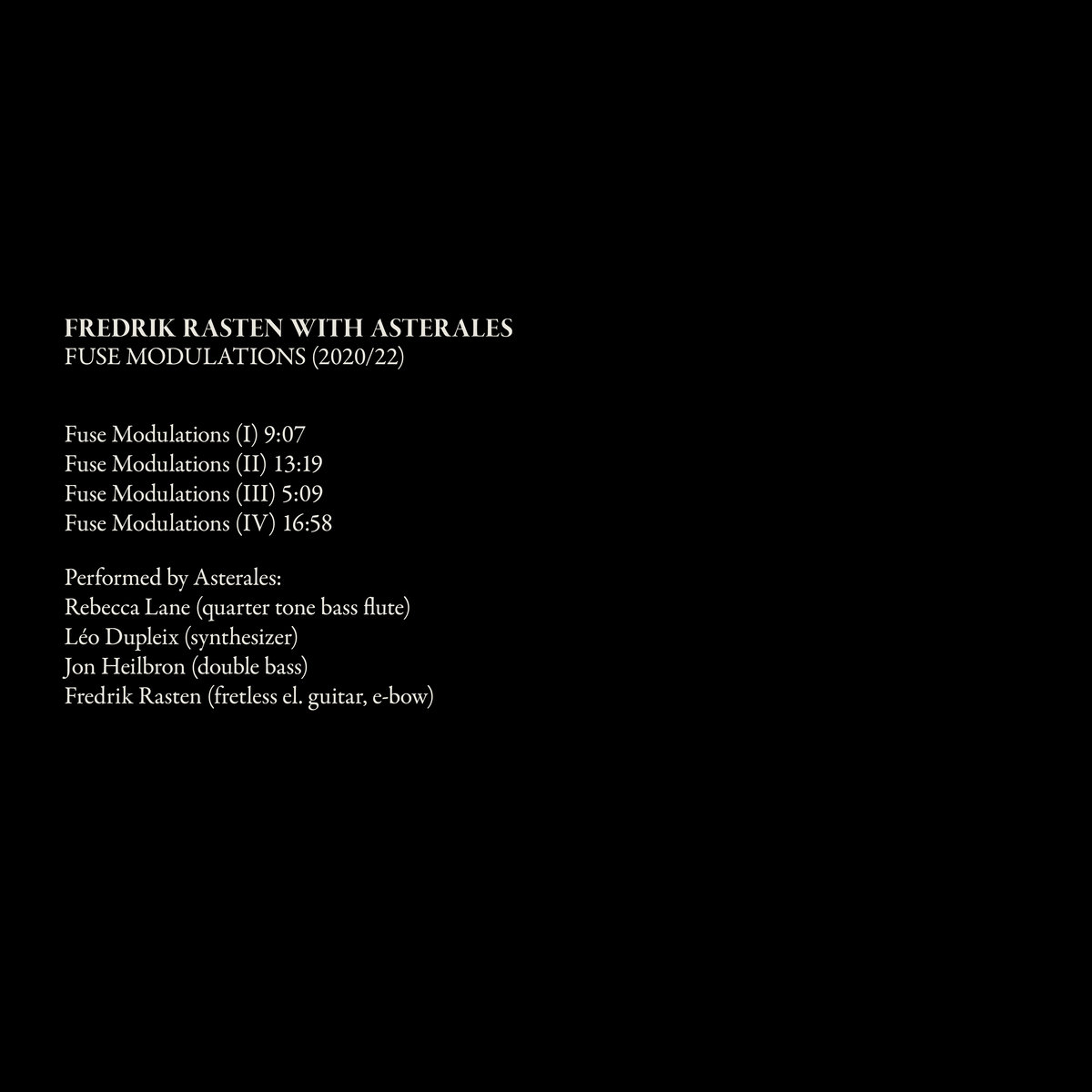 FREDRIK RASTEN WITH ASTERALES
FUSE MODULATIONS (2020/22)

Fuse Modulations (I) 9:07
Fuse Modulations (II) 13:19
Fuse Modulations (III) 5:09
Fuse Modulations (IV) 16:58

Performed by Asterales:
Rebecca Lane (quarter tone bass flute)
Léo Dupleix (synthesizer)
Jon Heilbron (double bass)
Fredrik Rasten (fretless el. guitar, e-bow)